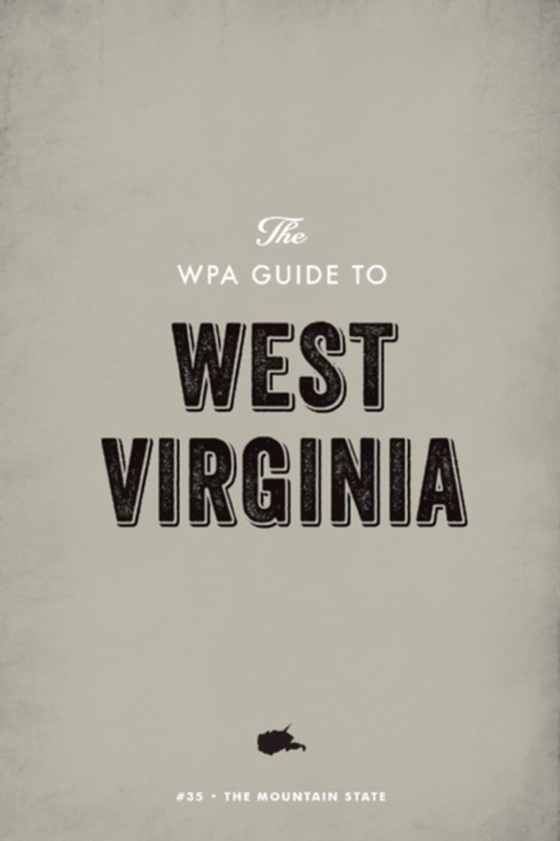 The
WPA GUIDE TO

WEST
VIRGINIA

#35 • THE MOUNTAIN STATE